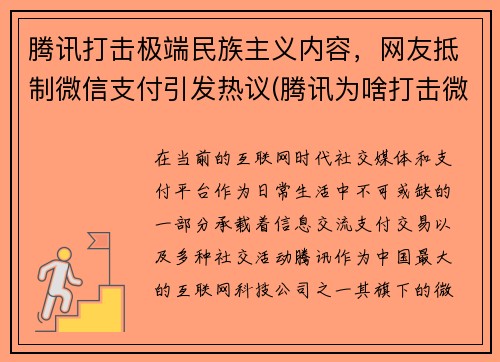 腾讯打击极端民族主义内容，网友抵制微信支付引发热议(腾讯为啥打击微

在当前的互联网时代社交媒体和支付平台作为日常生活中不可或缺的一部分承载着信息交流支付交易以及多种社交活动腾讯作为中国最大的互联网科技公司之一其旗下的微